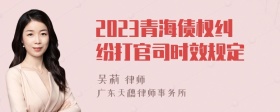 2023青海债权纠纷打官司时效规定

吴莉 律师
广东天穗律师事务所